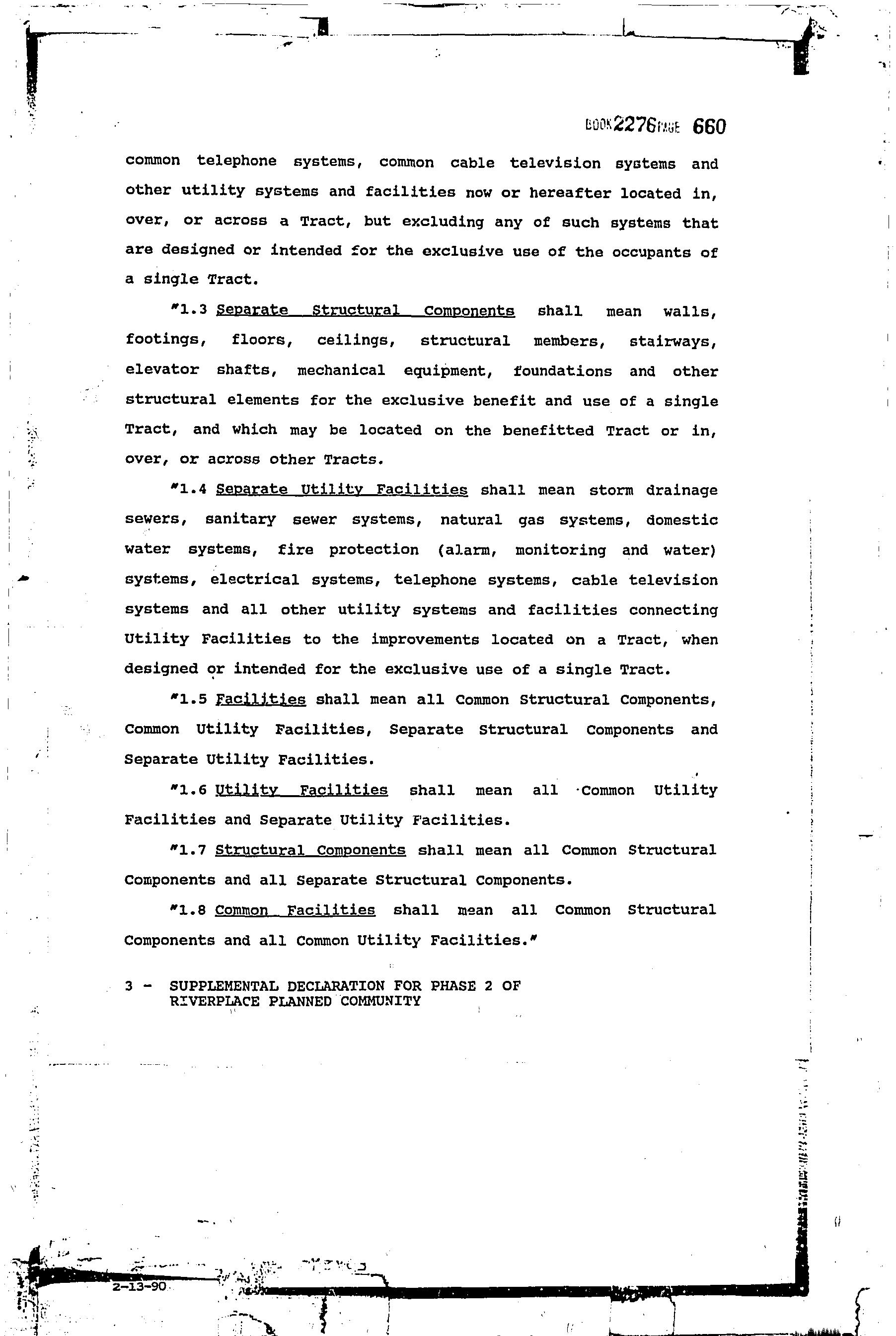 BOOK 2276 PAGE 660

common telephone systems, common cable television systems and other utility systems and facilities now or hereafter located in, over, or across a Tract, but excluding any of such systems that are designed or intended for the exclusive use of the occupants of a single Tract.

"1.3 Separate Structural Components shall mean walls, footings, floors, ceilings, structural members, stairways, elevator shafts, mechanical equipment, foundations and other structural elements for the exclusive benefit and use of a single Tract, and which may be located on the benefitted Tract or in, over, or across other Tracts.

"1.4 Separate Utility Facilities shall mean storm drainage sewers, sanitary sewer systems, natural gas systems, domestic water systems, fire protection (alarm, monitoring and water) systems, electrical systems, telephone systems, cable television systems and all other utility systems and facilities connecting Utility Facilities to the improvements located on a Tract, when designed or intended for the exclusive use of a single Tract.

"1.5 Facilities shall mean all Common Structural Components, Common Utility Facilities, Separate Structural Components and Separate Utility Facilities.

"1.6 Utility Facilities shall mean all Common Utility Facilities and Separate Utility Facilities.

"1.7 Structural Components shall mean all Common Structural Components and all Separate Structural Components.

"1.8 Common Facilities shall mean all Common Structural Components and all Common Utility Facilities."

3 - SUPPLEMENTAL DECLARATION FOR PHASE 2 OF RIVERPLACE PLANNED COMMUNITY

2-13-90